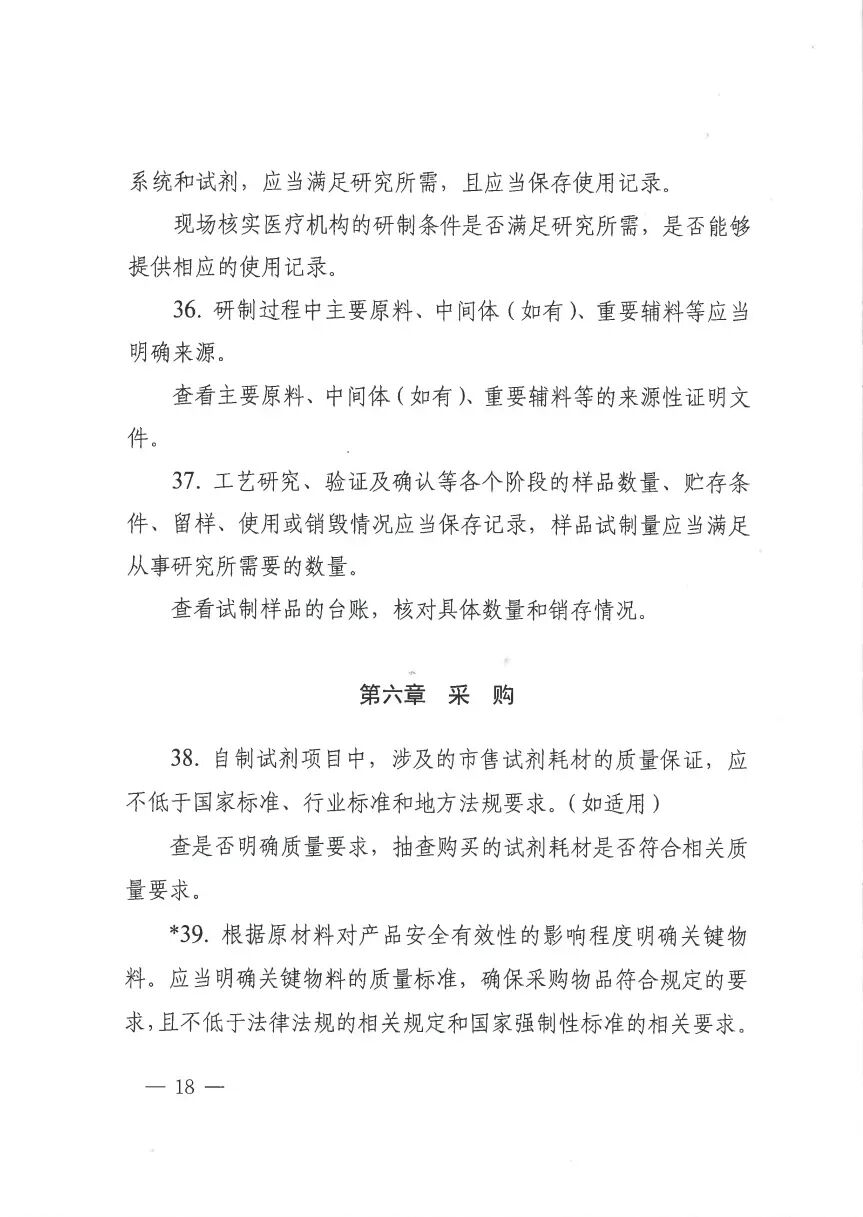 系统和试剂，应当满足研究所需，且应当保存使用记录。

现场核实医疗机构的研制条件是否满足研究所需，是否能够提供相应的使用记录。

36. 研制过程中主要原料、中间体（如有）、重要辅料等应当明确来源。

查看主要原料、中间体（如有）、重要辅料等的来源性证明文件。

37. 工艺研究、验证及确认等各个阶段的样品数量、贮存条件、留样、使用或销毁情况应当保存记录，样品试制量应当满足从事研究所需要的数量。

查看试制样品的台账，核对具体数量和销存情况。

第六章　采　购

38. 自制试剂项目中，涉及的市售试剂耗材的质量保证，应不低于国家标准、行业标准和地方法规要求。（如适用）

查是否明确质量要求，抽查购买的试剂耗材是否符合相关质量要求。

*39. 根据原材料对产品安全有效性的影响程度明确关键物料。应当明确关键物料的质量标准，确保采购物品符合规定的要求，且不低于法律法规的相关规定和国家强制性标准的相关要求。

— 18 —